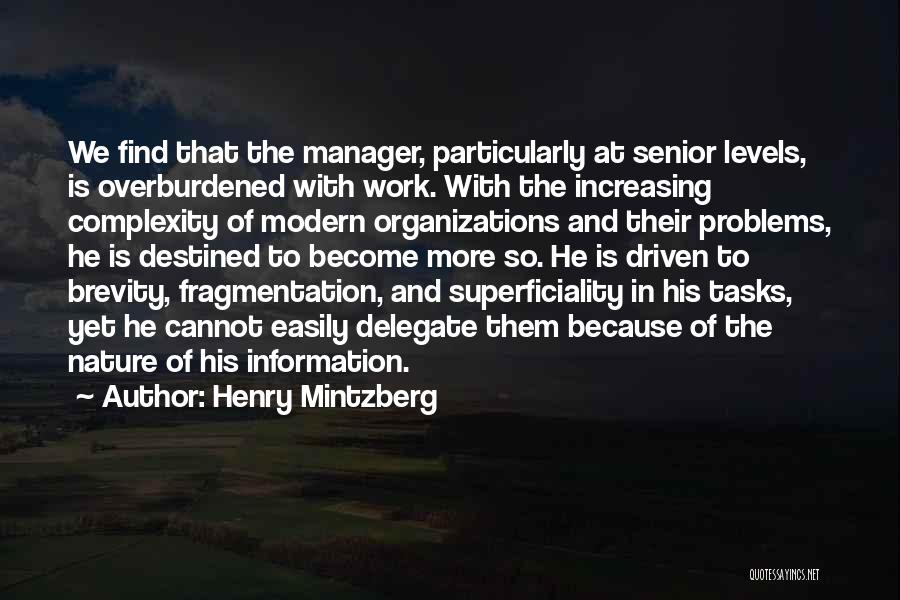 We find that the manager, particularly at senior levels, is overburdened with work. With the increasing complexity of modern organizations and their problems, he is destined to become more so. He is driven to brevity, fragmentation, and superficiality in his tasks, yet he cannot easily delegate them because of the nature of his information.

~ Author: Henry Mintzberg

QUOTESSAYINGS.NET